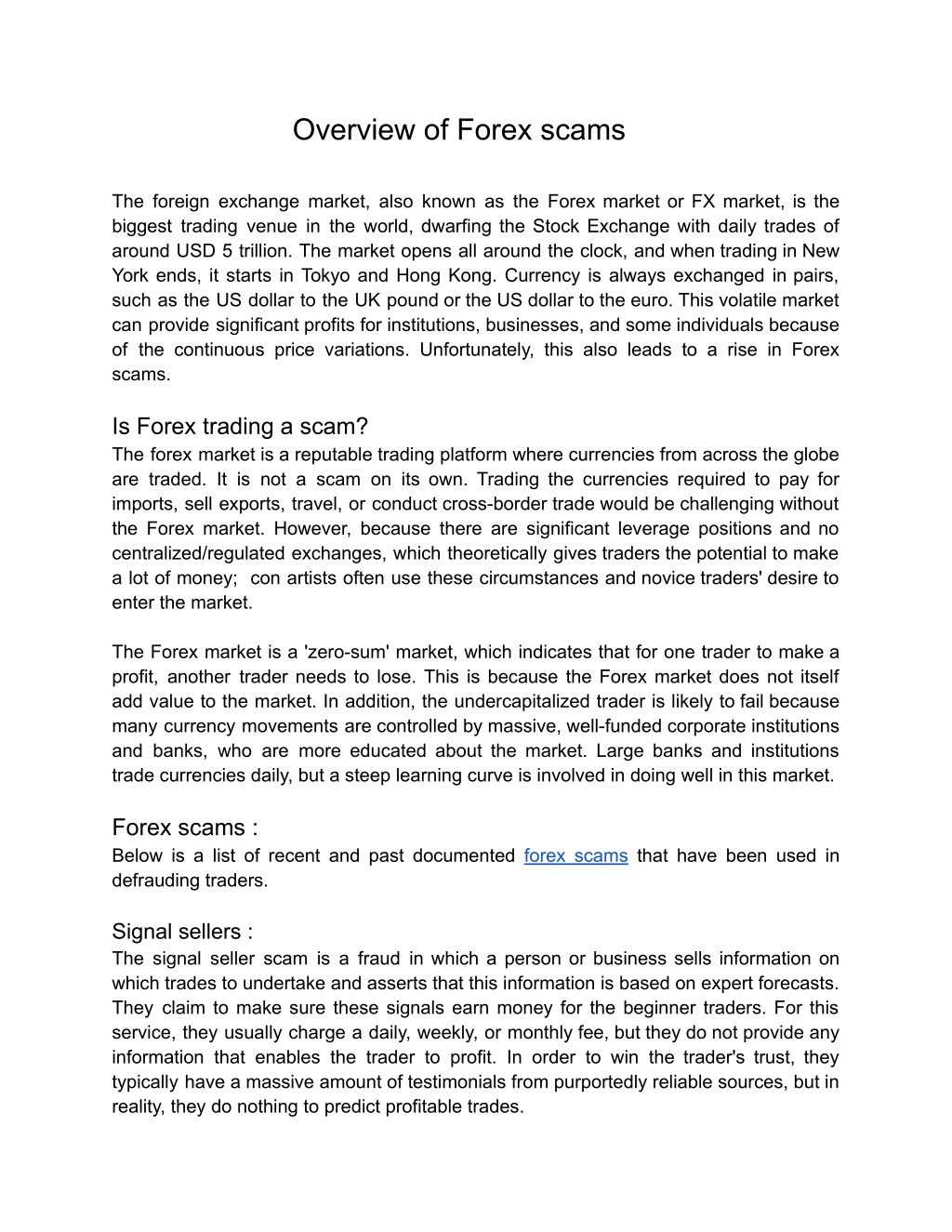 Overview of Forex scams

The foreign exchange market, also known as the Forex market or FX market, is the biggest trading venue in the world, dwarfing the Stock Exchange with daily trades of around USD 5 trillion. The market opens all around the clock, and when trading in New York ends, it starts in Tokyo and Hong Kong. Currency is always exchanged in pairs, such as the US dollar to the UK pound or the US dollar to the euro. This volatile market can provide significant profits for institutions, businesses, and some individuals because of the continuous price variations. Unfortunately, this also leads to a rise in Forex scams.

Is Forex trading a scam?
The forex market is a reputable trading platform where currencies from across the globe are traded. It is not a scam on its own. Trading the currencies required to pay for imports, sell exports, travel, or conduct cross-border trade would be challenging without the Forex market. However, because there are significant leverage positions and no centralized/regulated exchanges, which theoretically gives traders the potential to make a lot of money; con artists often use these circumstances and novice traders' desire to enter the market.

The Forex market is a 'zero-sum' market, which indicates that for one trader to make a profit, another trader needs to lose. This is because the Forex market does not itself add value to the market. In addition, the undercapitalized trader is likely to fail because many currency movements are controlled by massive, well-funded corporate institutions and banks, who are more educated about the market. Large banks and institutions trade currencies daily, but a steep learning curve is involved in doing well in this market.

Forex scams :
Below is a list of recent and past documented forex scams that have been used in defrauding traders.

Signal sellers :
The signal seller scam is a fraud in which a person or business sells information on which trades to undertake and asserts that this information is based on expert forecasts. They claim to make sure these signals earn money for the beginner traders. For this service, they usually charge a daily, weekly, or monthly fee, but they do not provide any information that enables the trader to profit. In order to win the trader's trust, they typically have a massive amount of testimonials from purportedly reliable sources, but in reality, they do nothing to predict profitable trades.